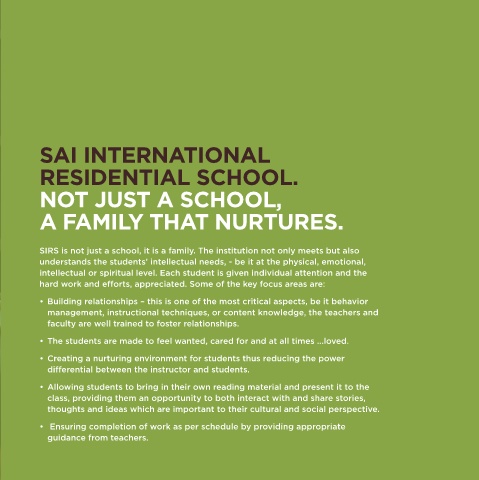 SAI INTERNATIONAL RESIDENTIAL SCHOOL.
NOT JUST A SCHOOL, A FAMILY THAT NURTURES.

SIRS is not just a school, it is a family. The institution not only meets but also understands the students' intellectual needs, - be it at the physical, emotional, intellectual or spiritual level. Each student is given individual attention and the hard work and efforts, appreciated. Some of the key focus areas are:

• Building relationships – this is one of the most critical aspects, be it behavior management, instructional techniques, or content knowledge, the teachers and faculty are well trained to foster relationships.

• The students are made to feel wanted, cared for and at all times ...loved.

• Creating a nurturing environment for students thus reducing the power differential between the instructor and students.

• Allowing students to bring in their own reading material and present it to the class, providing them an opportunity to both interact with and share stories, thoughts and ideas which are important to their cultural and social perspective.

• Ensuring completion of work as per schedule by providing appropriate guidance from teachers.